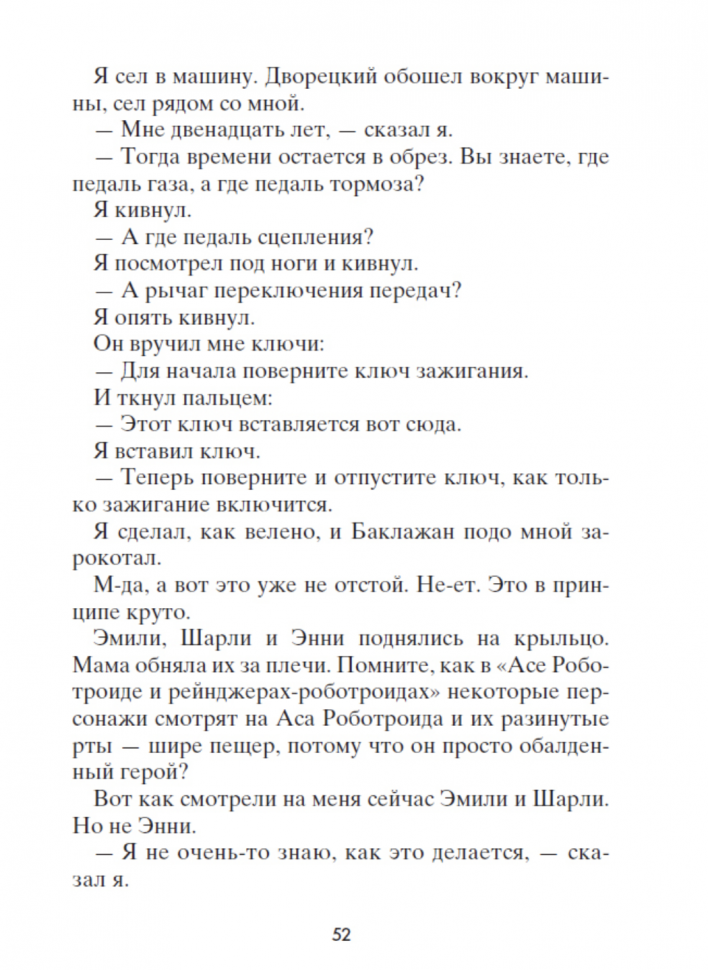 Я сел в машину. Дворецкий обошел вокруг машины, сел рядом со мной.

— Мне двенадцать лет, — сказал я.

— Тогда времени остается в обрез. Вы знаете, где педаль газа, а где педаль тормоза?

Я кивнул.

— А где педаль сцепления?

Я посмотрел под ноги и кивнул.

— А рычаг переключения передач?

Я опять кивнул.

Он вручил мне ключи:

— Для начала поверните ключ зажигания.

И ткнул пальцем:

— Этот ключ вставляется вот сюда.

Я вставил ключ.

— Теперь поверните и отпустите ключ, как только зажигание включится.

Я сделал, как велено, и Баклажан подо мной зарокотал.

М-да, а вот это уже не отстой. Не-ет. Это в принципе круто.

Эмили, Шарли и Энни поднялись на крыльцо. Мама обняла их за плечи. Помните, как в «Асе Роботроиде и рейнджерах-роботроидах» некоторые персонажи смотрят на Аса Роботроида и их разинутые рты — шире пещер, потому что он просто обалденный герой?

Вот как смотрели на меня сейчас Эмили и Шарли. Но не Энни.

— Я не очень-то знаю, как это делается, — сказал я.

52